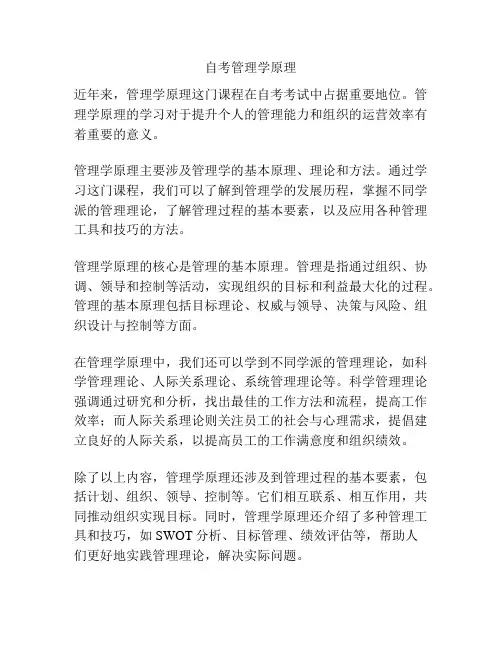 自考管理学原理

近年来，管理学原理这门课程在自考考试中占据重要地位。管理学原理的学习对于提升个人的管理能力和组织的运营效率有着重要的意义。

管理学原理主要涉及管理学的基本原理、理论和方法。通过学习这门课程，我们可以了解到管理学的发展历程，掌握不同学派的管理理论，了解管理过程的基本要素，以及应用各种管理工具和技巧的方法。

管理学原理的核心是管理的基本原理。管理是指通过组织、协调、领导和控制等活动，实现组织的目标和利益最大化的过程。管理的基本原理包括目标理论、权威与领导、决策与风险、组织设计与控制等方面。

在管理学原理中，我们还可以学到不同学派的管理理论，如科学管理理论、人际关系理论、系统管理理论等。科学管理理论强调通过研究和分析，找出最佳的工作方法和流程，提高工作效率；而人际关系理论则关注员工的社会与心理需求，提倡建立良好的人际关系，以提高员工的工作满意度和组织绩效。

除了以上内容，管理学原理还涉及到管理过程的基本要素，包括计划、组织、领导、控制等。它们相互联系、相互作用，共同推动组织实现目标。同时，管理学原理还介绍了多种管理工具和技巧，如 SWOT 分析、目标管理、绩效评估等，帮助人们更好地实践管理理论，解决实际问题。